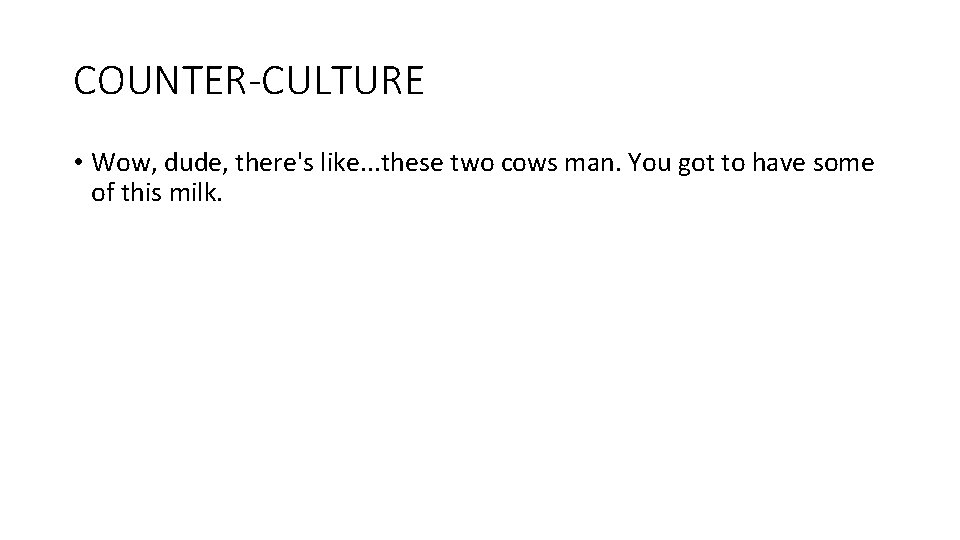 COUNTER-CULTURE

• Wow, dude, there's like...these two cows man. You got to have some of this milk.